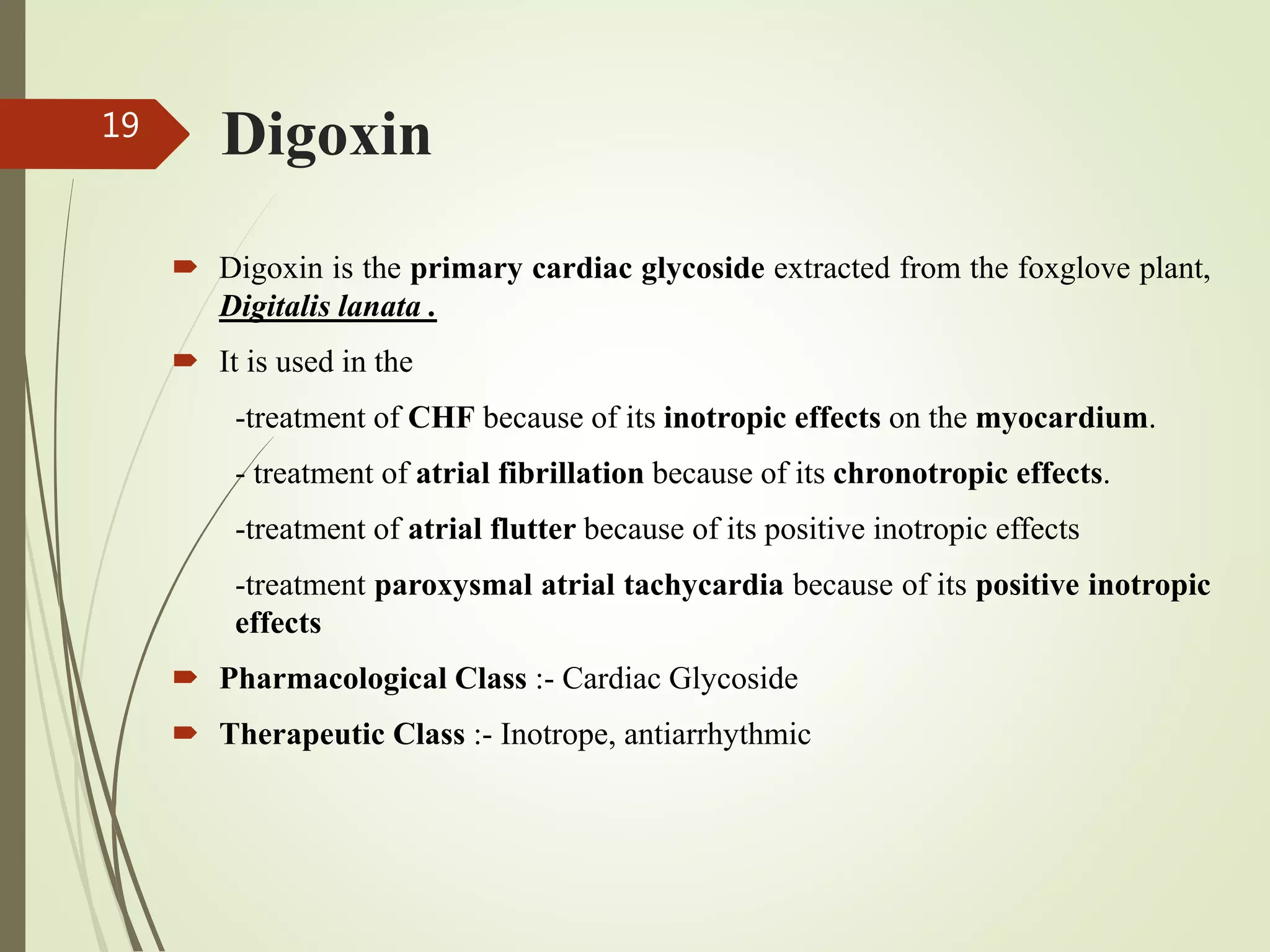 19

Digoxin

Digoxin is the primary cardiac glycoside extracted from the foxglove plant, Digitalis lanata .

It is used in the

-treatment of CHF because of its inotropic effects on the myocardium.

- treatment of atrial fibrillation because of its chronotropic effects.

-treatment of atrial flutter because of its positive inotropic effects

-treatment paroxysmal atrial tachycardia because of its positive inotropic effects

Pharmacological Class :- Cardiac Glycoside

Therapeutic Class :- Inotrope, antiarrhythmic